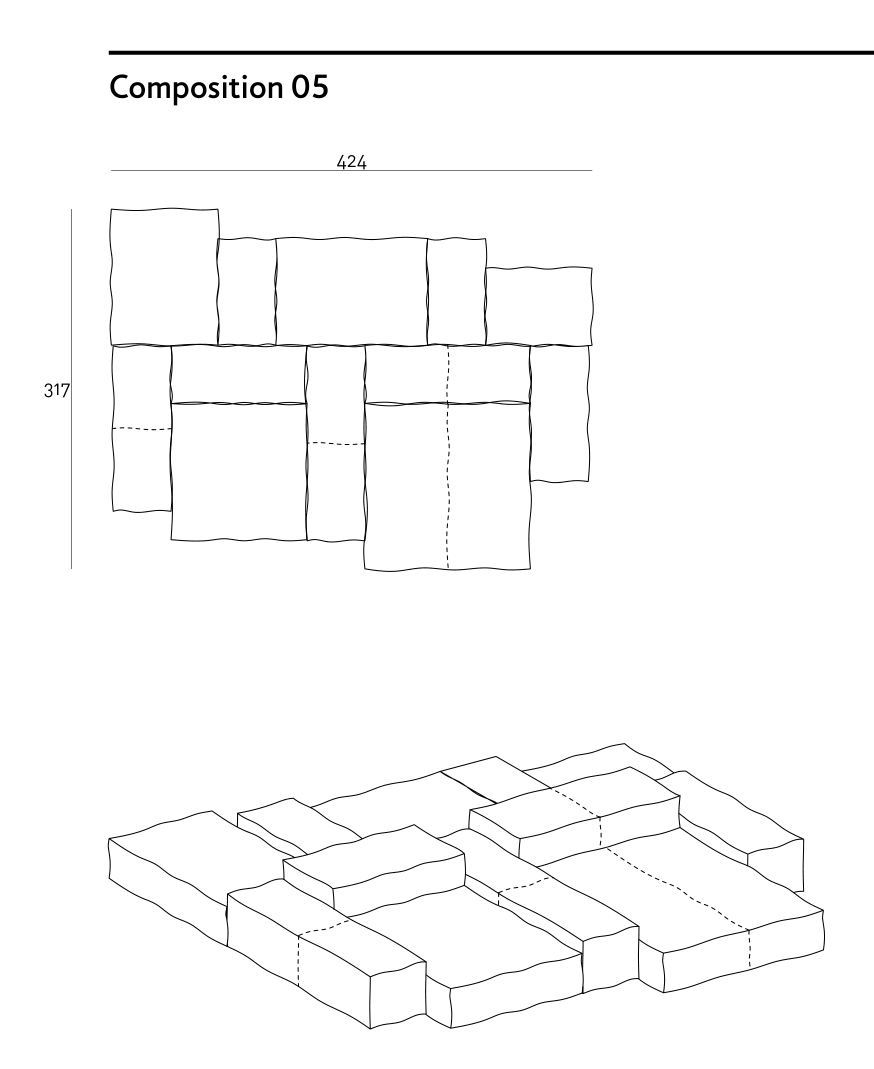 Composition 05

424

317